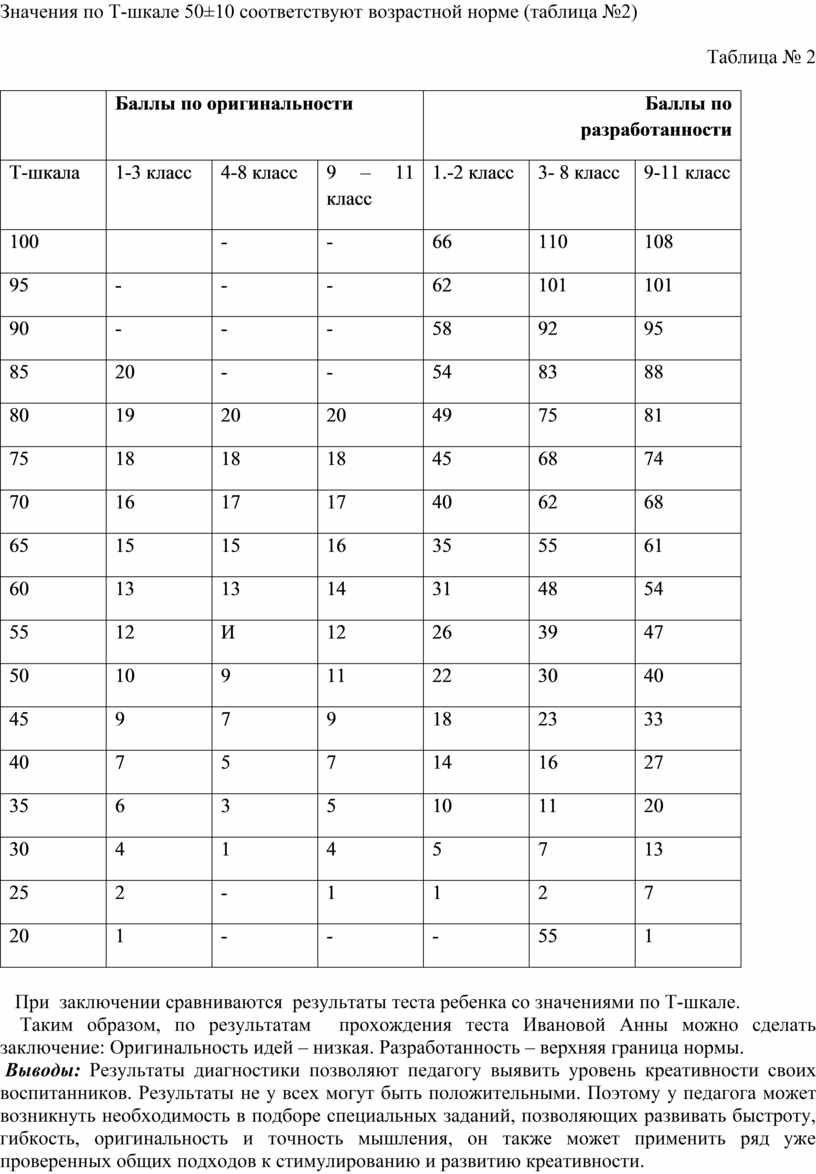 Значения по Т-шкале 50±10 соответствуют возрастной норме (таблица №2)

Таблица № 2

| | Баллы по оригинальности | | | Баллы по разработанности | | |
|---|---|---|---|---|---|---|
| Т-шкала | 1-3 класс | 4-8 класс | 9 – 11 класс | 1.-2 класс | 3- 8 класс | 9-11 класс |
| 100 | | - | - | 66 | 110 | 108 |
| 95 | - | - | - | 62 | 101 | 101 |
| 90 | - | - | - | 58 | 92 | 95 |
| 85 | 20 | - | - | 54 | 83 | 88 |
| 80 | 19 | 20 | 20 | 49 | 75 | 81 |
| 75 | 18 | 18 | 18 | 45 | 68 | 74 |
| 70 | 16 | 17 | 17 | 40 | 62 | 68 |
| 65 | 15 | 15 | 16 | 35 | 55 | 61 |
| 60 | 13 | 13 | 14 | 31 | 48 | 54 |
| 55 | 12 | И | 12 | 26 | 39 | 47 |
| 50 | 10 | 9 | 11 | 22 | 30 | 40 |
| 45 | 9 | 7 | 9 | 18 | 23 | 33 |
| 40 | 7 | 5 | 7 | 14 | 16 | 27 |
| 35 | 6 | 3 | 5 | 10 | 11 | 20 |
| 30 | 4 | 1 | 4 | 5 | 7 | 13 |
| 25 | 2 | - | 1 | 1 | 2 | 7 |
| 20 | 1 | - | - | - | 55 | 1 |

При заключении сравниваются результаты теста ребенка со значениями по Т-шкале.

Таким образом, по результатам прохождения теста Ивановой Анны можно сделать заключение: Оригинальность идей – низкая. Разработанность – верхняя граница нормы.

Выводы: Результаты диагностики позволяют педагогу выявить уровень креативности своих воспитанников. Результаты не у всех могут быть положительными. Поэтому у педагога может возникнуть необходимость в подборе специальных заданий, позволяющих развивать быстроту, гибкость, оригинальность и точность мышления, он также может применить ряд уже проверенных общих подходов к стимулированию и развитию креативности.